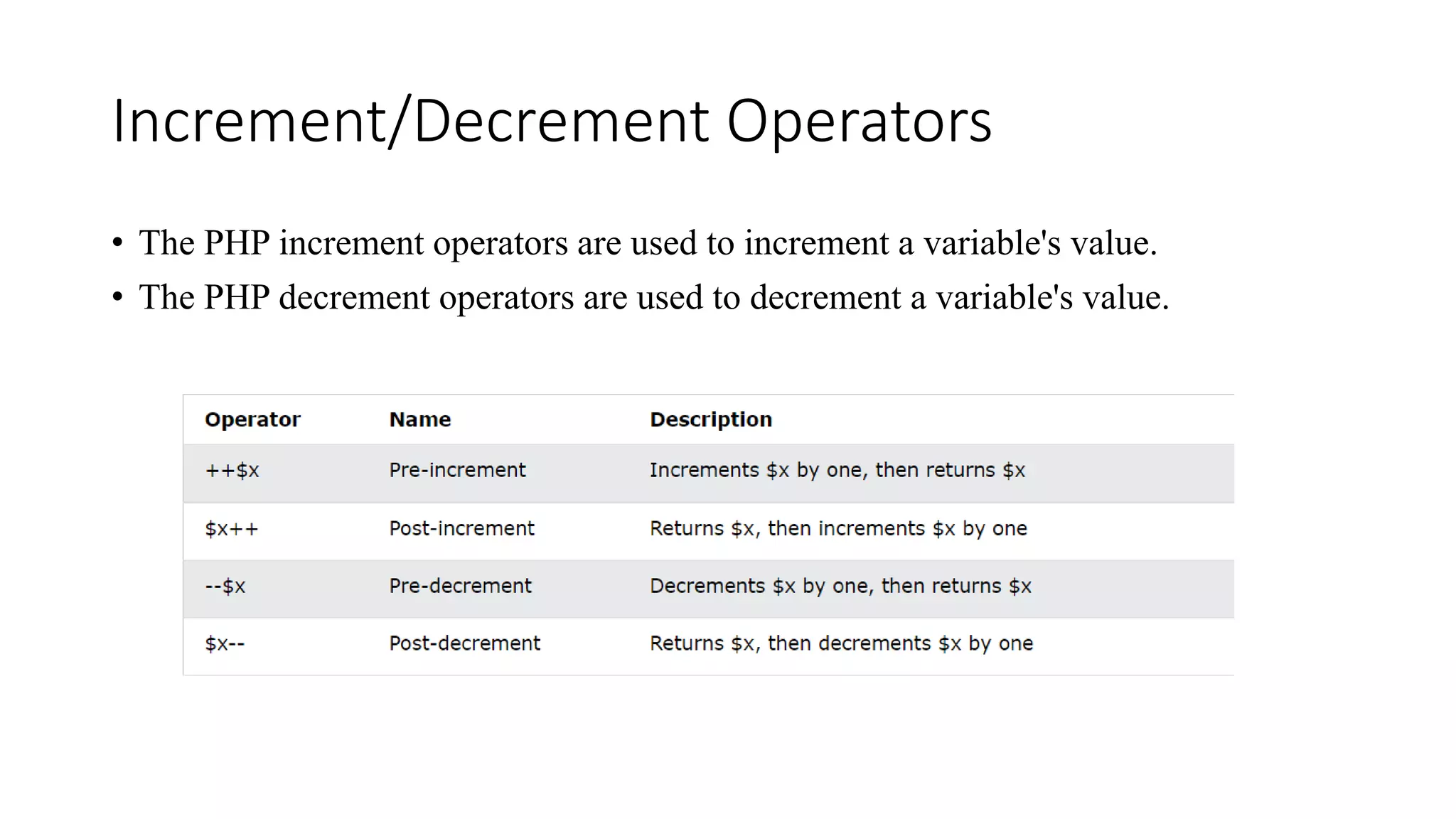 Increment/Decrement Operators

• The PHP increment operators are used to increment a variable's value.
• The PHP decrement operators are used to decrement a variable's value.

| Operator | Name | Description |
|---|---|---|
| ++\$x | Pre-increment | Increments \$x by one, then returns \$x |
| \$x++ | Post-increment | Returns \$x, then increments \$x by one |
| --\$x | Pre-decrement | Decrements \$x by one, then returns \$x |
| \$x-- | Post-decrement | Returns \$x, then decrements \$x by one |